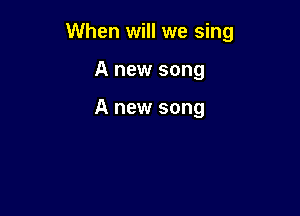 When will we sing

A new song

A new song